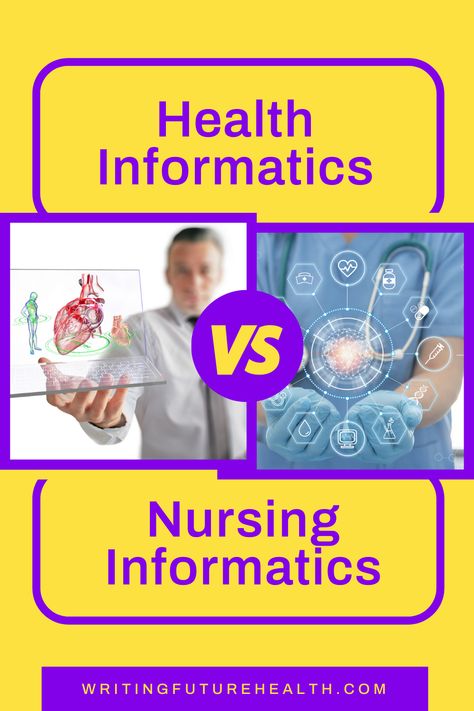 Health Informatics

VS

Nursing Informatics

WRITINGFUTUREHEALTH.COM